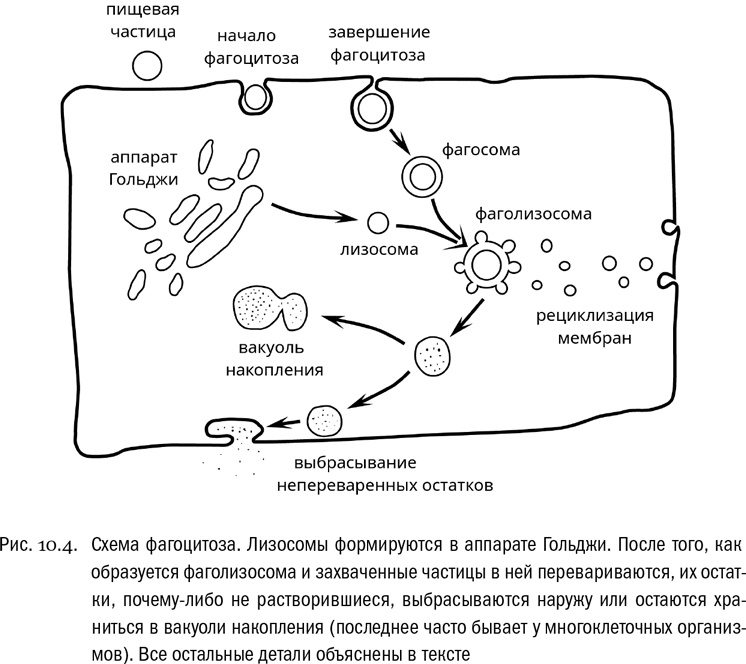 пищевая частица

начало фагоцитоза

завершение фагоцитоза

аппарат Гольджи

фагосома

фаголизосома

лизосома

рециклизация мембран

вакуоль накопления

выбрасывание непереваренных остатков

Рис. 10.4. Схема фагоцитоза. Лизосомы формируются в аппарате Гольджи. После того, как образуется фаголизосома и захваченные частицы в ней перевариваются, их остатки, почему-либо не растворившиеся, выбрасываются наружу или остаются храниться в вакуоли накопления (последнее часто бывает у многоклеточных организмов). Все остальные детали объяснены в тексте